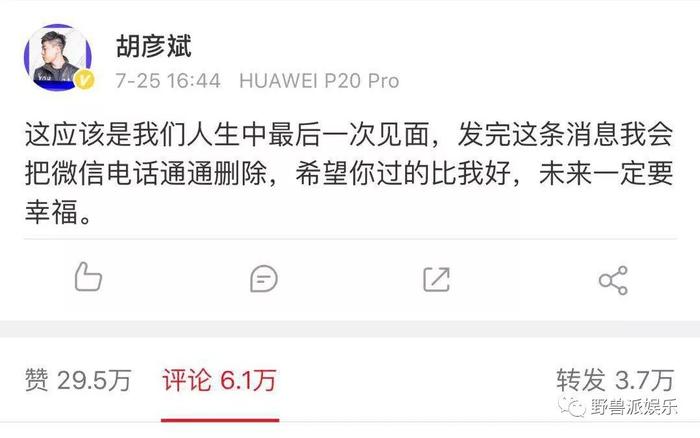 胡彦斌
7-25 16:44 HUAWEI P20 Pro

这应该是我们人生中最后一次见面，发完这条消息我会把微信电话通通删除，希望你过的比我好，未来一定要幸福。

赞 29.5万 评论 6.1万 转发 3.7万

野兽派娱乐